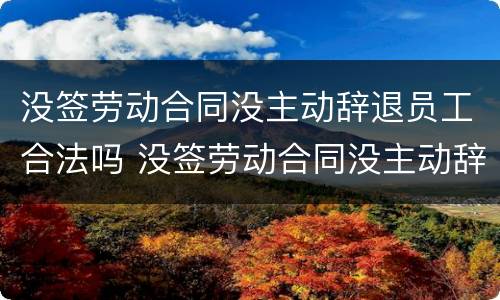 没签劳动合同没主动辞退员工合法吗 没签劳动合同没主动辞